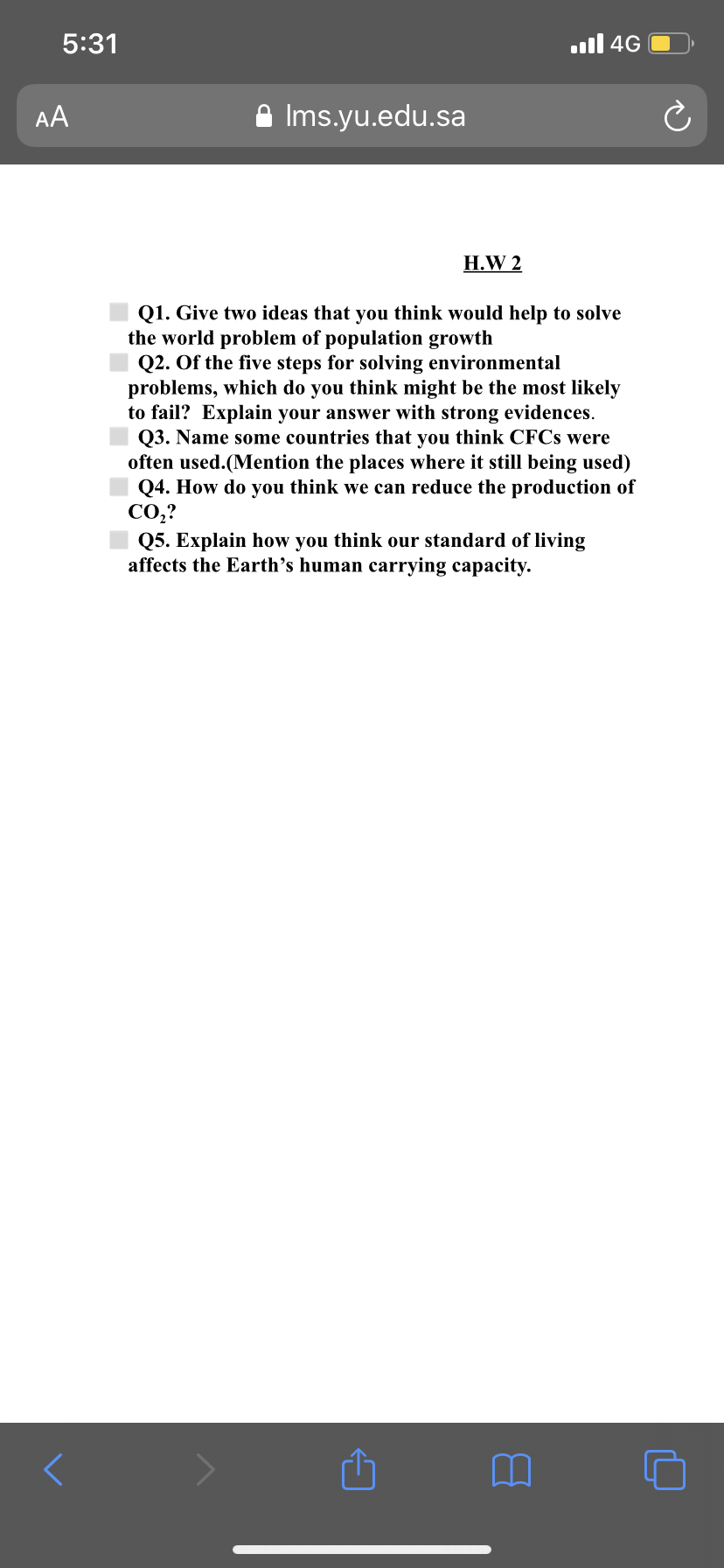 5:31

4G

AA

lms.yu.edu.sa

H.W 2

Q1. Give two ideas that you think would help to solve the world problem of population growth

Q2. Of the five steps for solving environmental problems, which do you think might be the most likely to fail? Explain your answer with strong evidences.

Q3. Name some countries that you think CFCs were often used.(Mention the places where it still being used)

Q4. How do you think we can reduce the production of $CO_2$?

Q5. Explain how you think our standard of living affects the Earth's human carrying capacity.